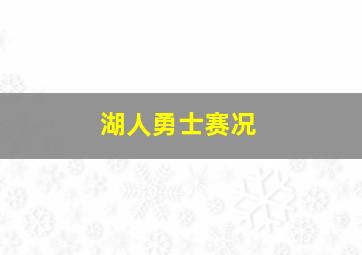 湖人勇士赛况